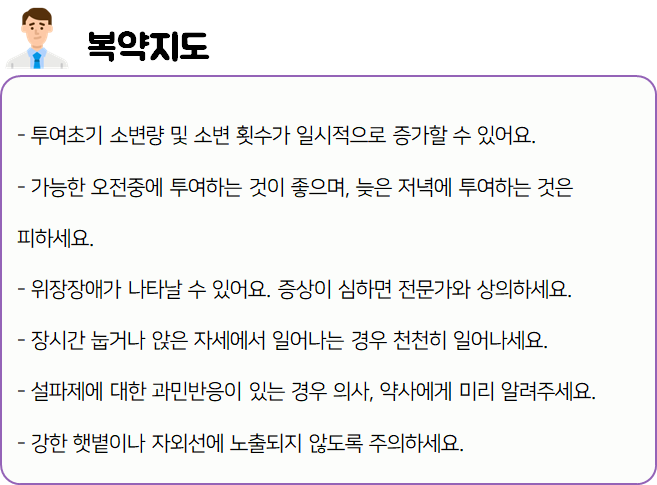 복약지도

- 투여초기 소변량 및 소변 횟수가 일시적으로 증가할 수 있어요.

- 가능한 오전중에 투여하는 것이 좋으며, 늦은 저녁에 투여하는 것은 피하세요.

- 위장장애가 나타날 수 있어요. 증상이 심하면 전문가와 상의하세요.

- 장시간 눕거나 앉은 자세에서 일어나는 경우 천천히 일어나세요.

- 설파제에 대한 과민반응이 있는 경우 의사, 약사에게 미리 알려주세요.

- 강한 햇볕이나 자외선에 노출되지 않도록 주의하세요.